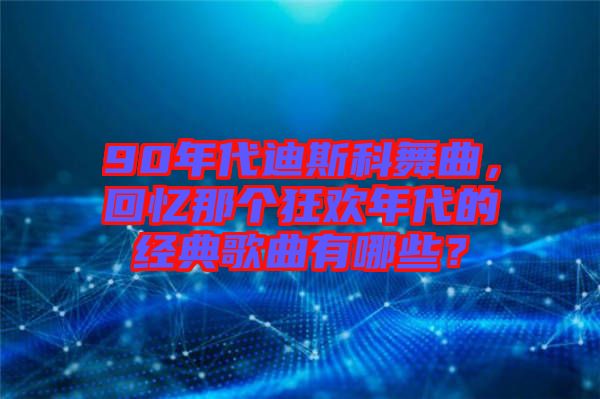 90年代迪斯科舞曲，回忆那个狂欢年代的经典歌曲有哪些？